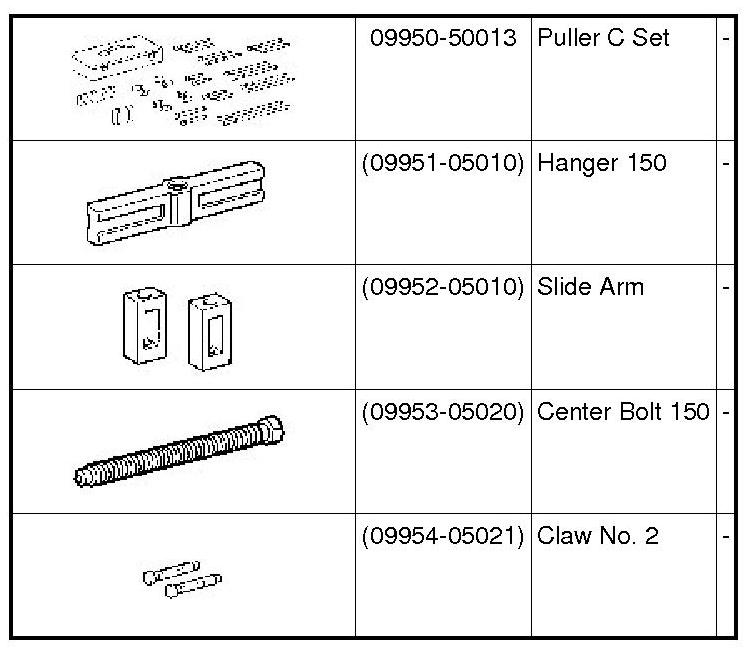 | | | | |
|---|---|---|---|
| | 09950-50013 | Puller C Set | - |
| | (09951-05010) | Hanger 150 | - |
| | (09952-05010) | Slide Arm | - |
| | (09953-05020) | Center Bolt 150 | - |
| | (09954-05021) | Claw No. 2 | - |